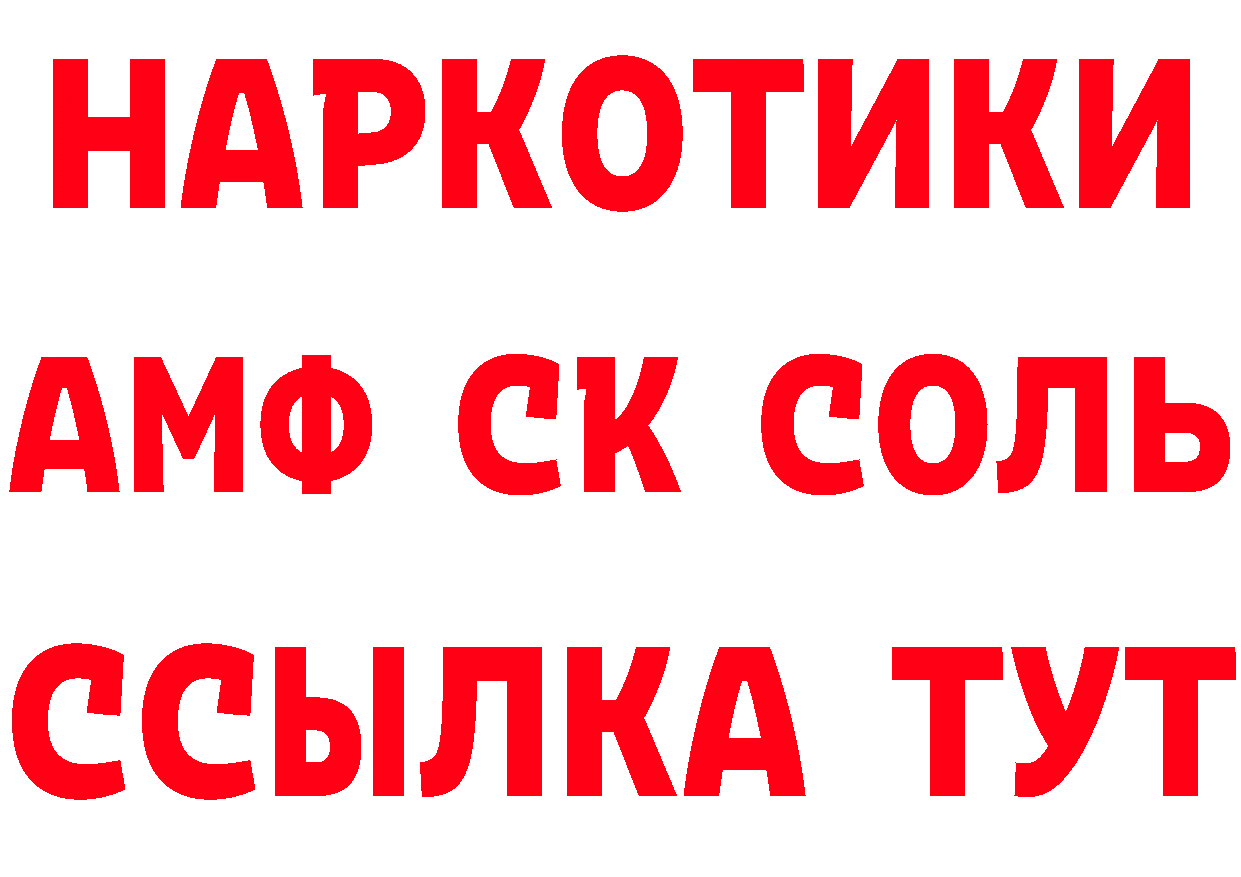 НАРКОТИКИ

АМФ СК СОЛЬ

ССЫЛКА ТУТ